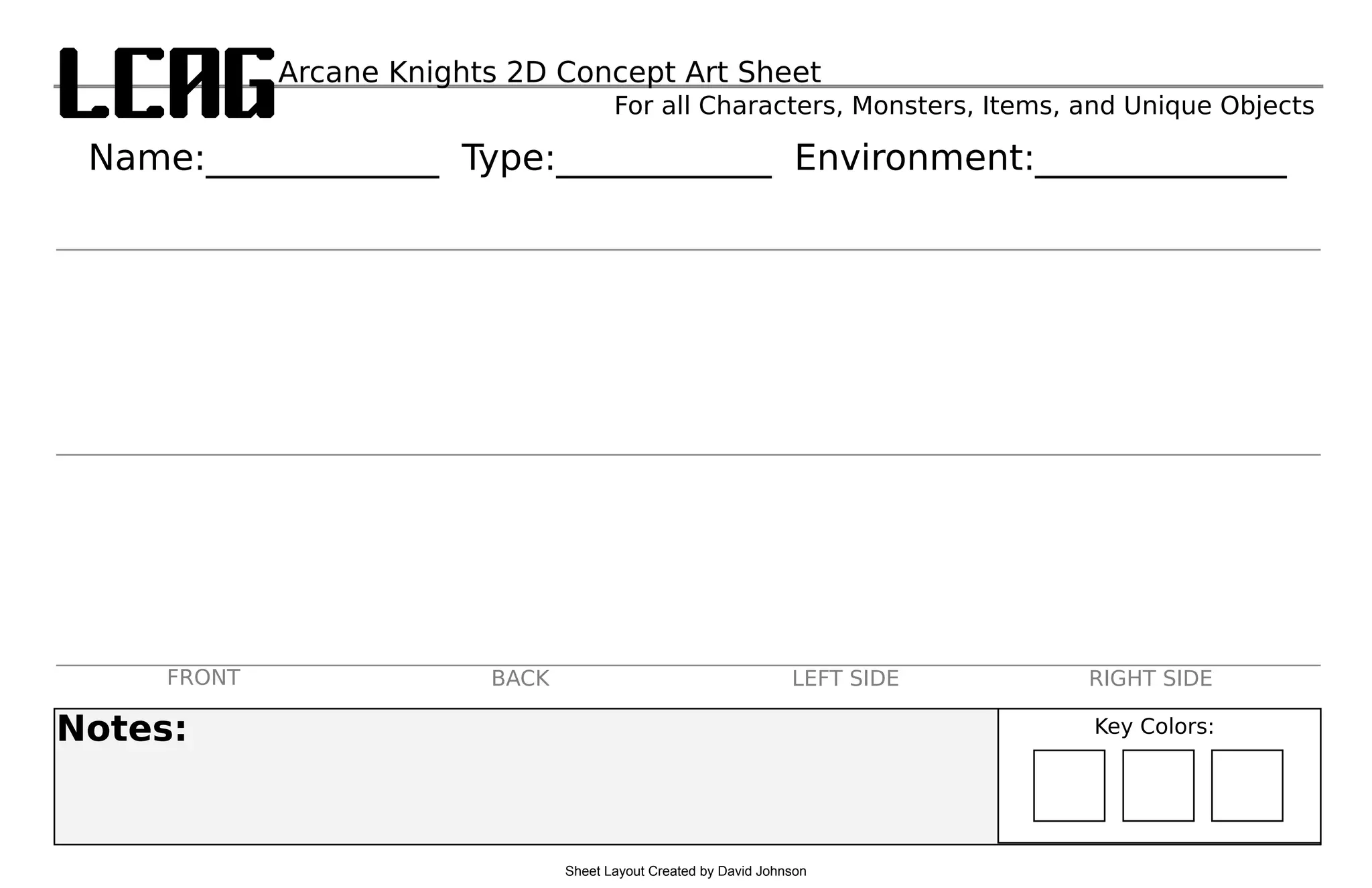 LCAG Arcane Knights 2D Concept Art Sheet
For all Characters, Monsters, Items, and Unique Objects

Name:____________ Type:___________ Environment:_____________

FRONT BACK LEFT SIDE RIGHT SIDE

Notes:

Key Colors:

Sheet Layout Created by David Johnson